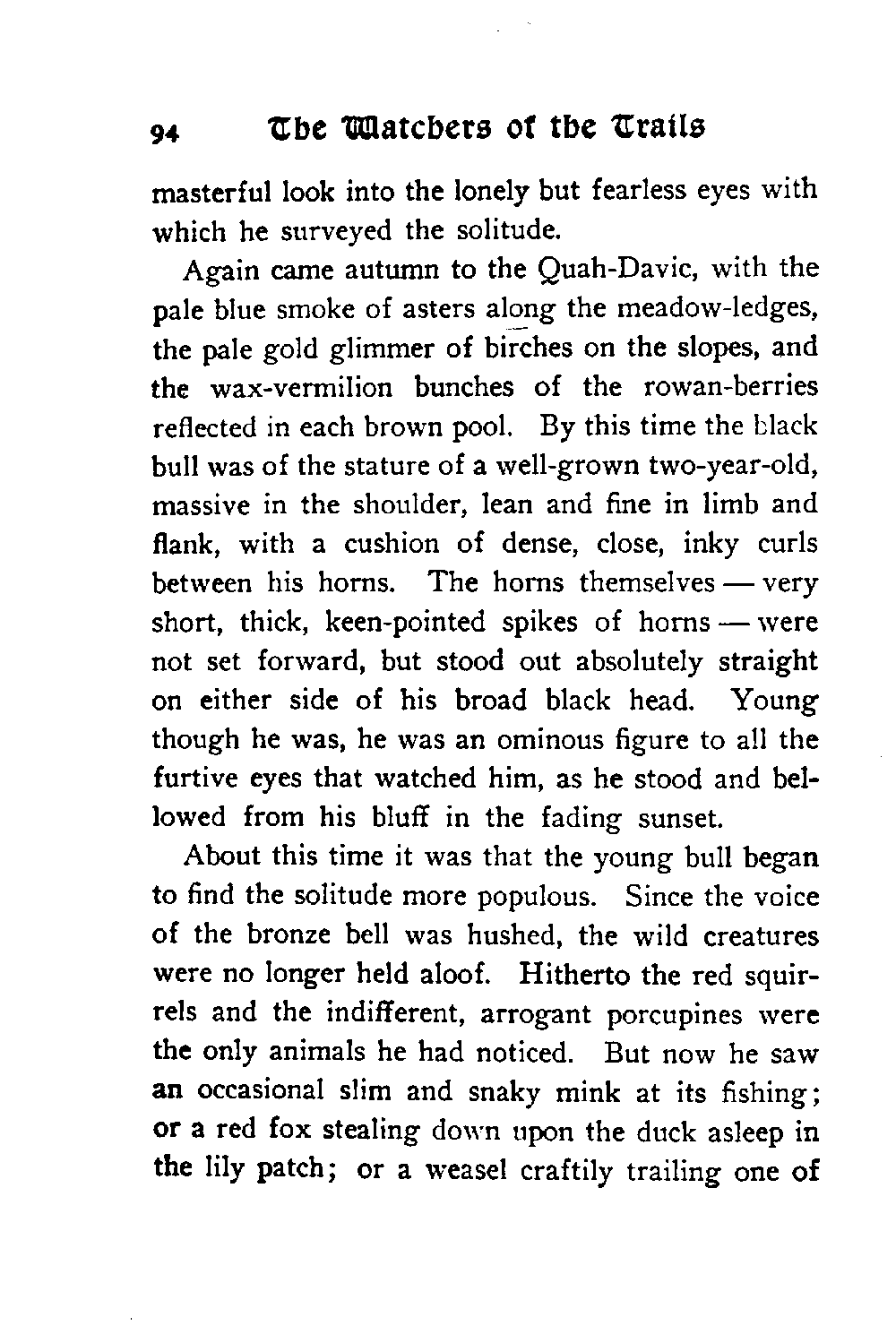 94 The Watchers of the Trails

masterful look into the lonely but fearless eyes with which he surveyed the solitude.

Again came autumn to the Quah-Davic, with the pale blue smoke of asters along the meadow-ledges, the pale gold glimmer of birches on the slopes, and the wax-vermilion bunches of the rowan-berries reflected in each brown pool. By this time the black bull was of the stature of a well-grown two-year-old, massive in the shoulder, lean and fine in limb and flank, with a cushion of dense, close, inky curls between his horns. The horns themselves — very short, thick, keen-pointed spikes of horns — were not set forward, but stood out absolutely straight on either side of his broad black head. Young though he was, he was an ominous figure to all the furtive eyes that watched him, as he stood and bellowed from his bluff in the fading sunset.

About this time it was that the young bull began to find the solitude more populous. Since the voice of the bronze bell was hushed, the wild creatures were no longer held aloof. Hitherto the red squirrels and the indifferent, arrogant porcupines were the only animals he had noticed. But now he saw an occasional slim and snaky mink at its fishing; or a red fox stealing down upon the duck asleep in the lily patch; or a weasel craftily trailing one of